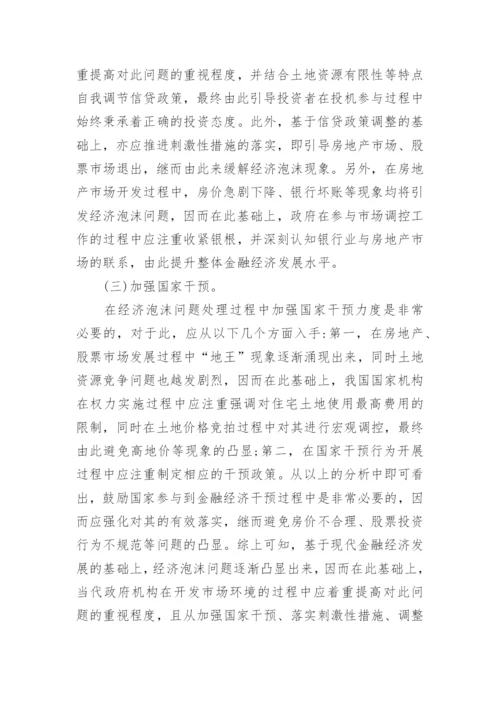 重提高对此问题的重视程度，并结合土地资源有限性等特点自我调节信贷政策，最终由此引导投资者在投机参与过程中始终秉承着正确的投资态度。此外，基于信贷政策调整的基础上，亦应推进刺激性措施的落实，即引导房地产市场、股票市场退出，继而由此来缓解经济泡沫现象。另外，在房地产市场开发过程中，房价急剧下降、银行坏账等现象均将引发经济泡沫问题，因而在此基础上，政府在参与市场调控工作的过程中应注重收紧银根，并深刻认知银行业与房地产市场的联系，由此提升整体金融经济发展水平。

(三)加强国家干预。

在经济泡沫问题处理过程中加强国家干预力度是非常必要的，对于此，应从以下几个方面入手：第一，在房地产、股票市场发展过程中“地王”现象逐渐涌现出来，同时土地资源竞争问题也越发剧烈，因而在此基础上，我国国家机构在权力实施过程中应注重强调对住宅土地使用最高费用的限制，同时在土地价格竞拍过程中对其进行宏观调控，最终由此避免高地价等现象的凸显；第二，在国家干预行为开展过程中应注重制定相应的干预政策。从以上的分析中即可看出，鼓励国家参与到金融经济干预过程中是非常必要的，因而应强化对其的有效落实，继而避免房价不合理、股票投资行为不规范等问题的凸显。综上可知，基于现代金融经济发展的基础上，经济泡沫问题逐渐凸显出来，因而在此基础上，当代政府机构在开发市场环境的过程中应着重提高对此问题的重视程度，且从加强国家干预、落实刺激性措施、调整